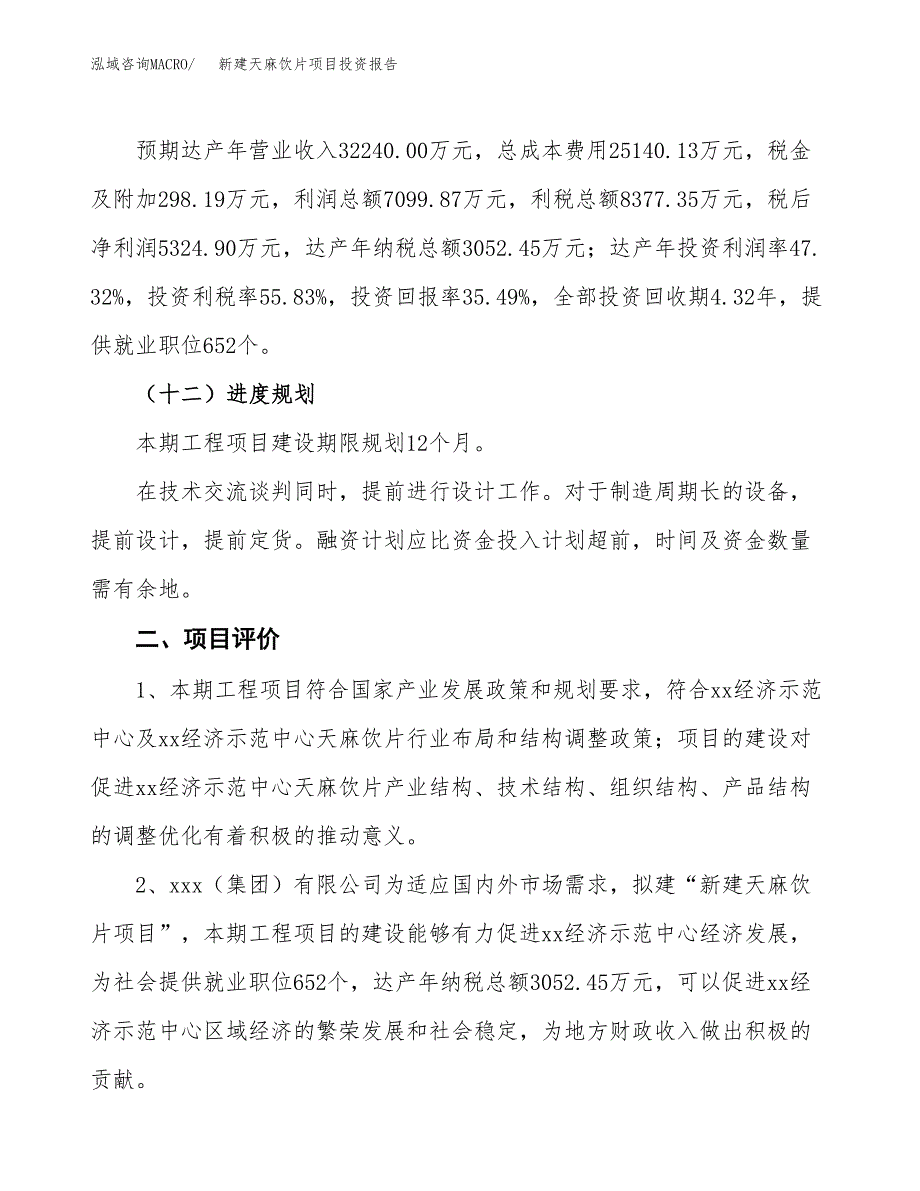 泓域咨询MACRO/　新建天麻饮片项目投资报告

预期达产年营业收入32240.00万元，总成本费用25140.13万元，税金及附加298.19万元，利润总额7099.87万元，利税总额8377.35万元，税后净利润5324.90万元，达产年纳税总额3052.45万元；达产年投资利润率47.32%，投资利税率55.83%，投资回报率35.49%，全部投资回收期4.32年，提供就业职位652个。

（十二）进度规划

本期工程项目建设期限规划12个月。

在技术交流谈判同时，提前进行设计工作。对于制造周期长的设备，提前设计，提前定货。融资计划应比资金投入计划超前，时间及资金数量需有余地。

二、项目评价

1、本期工程项目符合国家产业发展政策和规划要求，符合xx经济示范中心及xx经济示范中心天麻饮片行业布局和结构调整政策；项目的建设对促进xx经济示范中心天麻饮片产业结构、技术结构、组织结构、产品结构的调整优化有着积极的推动意义。

2、xxx（集团）有限公司为适应国内外市场需求，拟建“新建天麻饮片项目”，本期工程项目的建设能够有力促进xx经济示范中心经济发展，为社会提供就业职位652个，达产年纳税总额3052.45万元，可以促进xx经济示范中心区域经济的繁荣发展和社会稳定，为地方财政收入做出积极的贡献。